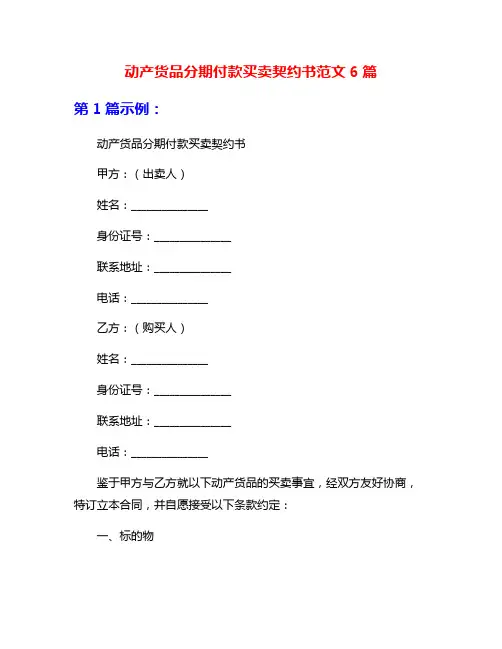 动产货品分期付款买卖契约书范文 6 篇

第 1 篇示例：

动产货品分期付款买卖契约书

甲方：（出卖人）

姓名：______________

身份证号：______________

联系地址：______________

电话：______________

乙方：（购买人）

姓名：______________

身份证号：______________

联系地址：______________

电话：______________

鉴于甲方与乙方就以下动产货品的买卖事宜，经双方友好协商，特订立本合同，并自愿接受以下条款约定：

一、标的物